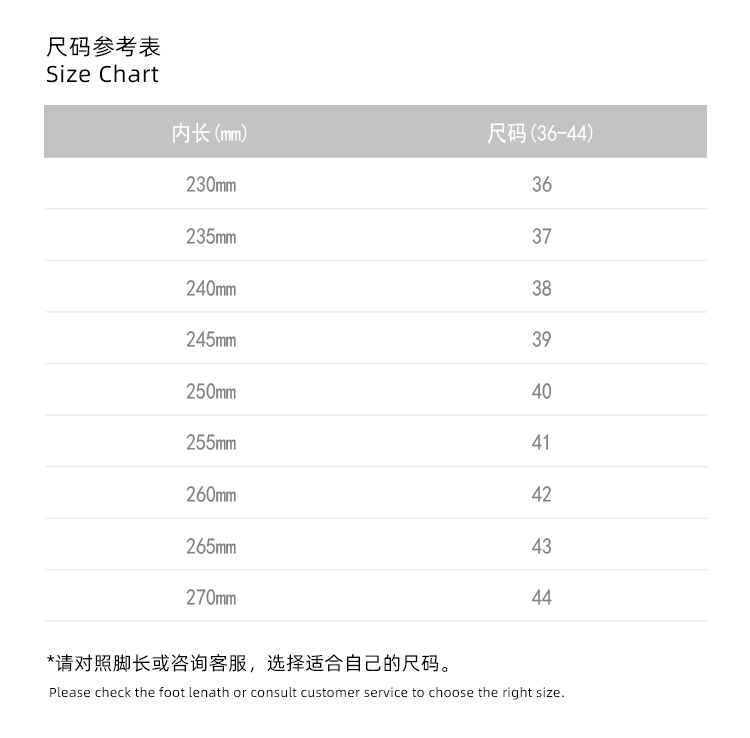 尺码参考表
Size Chart

| 内长(mm) | 尺码(36-44) |
|---|---|
| 230mm | 36 |
| 235mm | 37 |
| 240mm | 38 |
| 245mm | 39 |
| 250mm | 40 |
| 255mm | 41 |
| 260mm | 42 |
| 265mm | 43 |
| 270mm | 44 |

*请对照脚长或咨询客服，选择适合自己的尺码。
Please check the foot lenath or consult customer service to choose the right size.